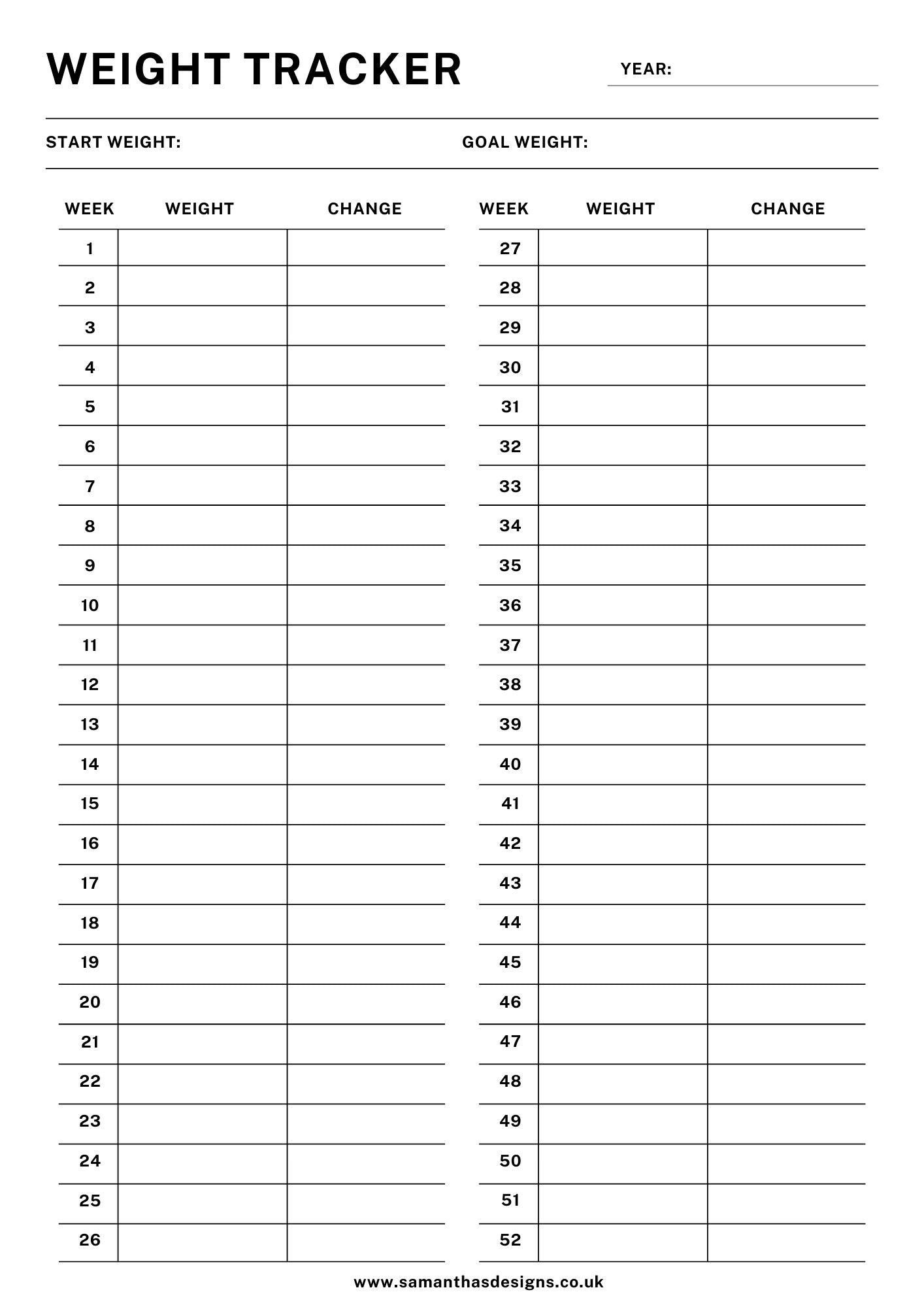 WEIGHT TRACKER

YEAR:

START WEIGHT:

GOAL WEIGHT:

| WEEK | WEIGHT | CHANGE |
|---|---|---|
| 1 | | |
| 2 | | |
| 3 | | |
| 4 | | |
| 5 | | |
| 6 | | |
| 7 | | |
| 8 | | |
| 9 | | |
| 10 | | |
| 11 | | |
| 12 | | |
| 13 | | |
| 14 | | |
| 15 | | |
| 16 | | |
| 17 | | |
| 18 | | |
| 19 | | |
| 20 | | |
| 21 | | |
| 22 | | |
| 23 | | |
| 24 | | |
| 25 | | |
| 26 | | |

| WEEK | WEIGHT | CHANGE |
|---|---|---|
| 27 | | |
| 28 | | |
| 29 | | |
| 30 | | |
| 31 | | |
| 32 | | |
| 33 | | |
| 34 | | |
| 35 | | |
| 36 | | |
| 37 | | |
| 38 | | |
| 39 | | |
| 40 | | |
| 41 | | |
| 42 | | |
| 43 | | |
| 44 | | |
| 45 | | |
| 46 | | |
| 47 | | |
| 48 | | |
| 49 | | |
| 50 | | |
| 51 | | |
| 52 | | |

www.samanthasdesigns.co.uk